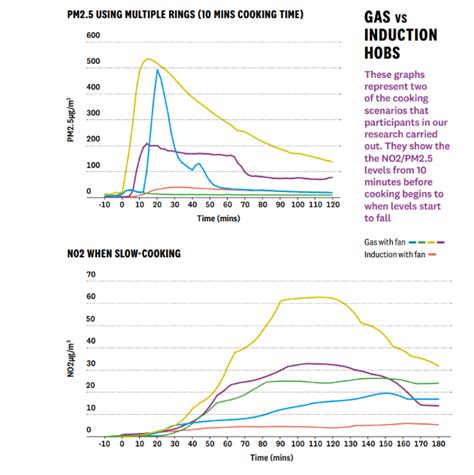 PM2.5 USING MULTIPLE RINGS (10 MINS COOKING TIME)

600
500
400
300
200
100
0

PM2.5µg/m³

-10 0 10 20 30 40 50 60 70 80 90 100 110 120

Time (mins)

GAS VS INDUCTION HOBS

These graphs represent two of the cooking scenarios that participants in our research carried out. They show the the NO2/PM2.5 levels from 10 minutes before cooking begins to when levels start to fall

Gas with fan

Induction with fan

NO2 WHEN SLOW-COOKING

70
60
50
40
30
20
10
0

NO2µg/m³

-10 0 10 20 30 40 50 60 70 80 90 100 110 120 130 140 150 160 170 180

Time (mins)